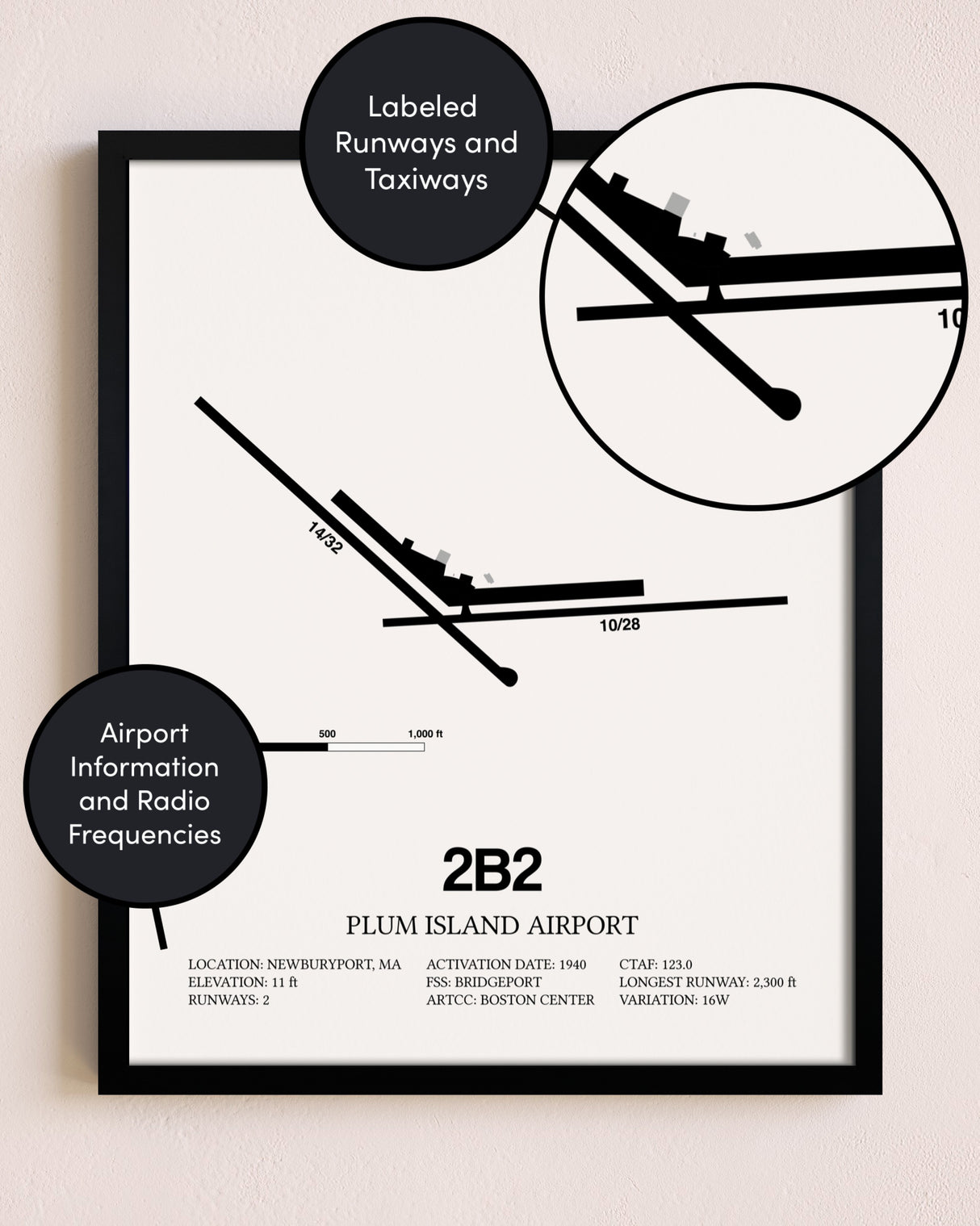 Labeled Runways and Taxiways

10

14/32

10/28

Airport Information and Radio Frequencies

500 1,000 ft

2B2

PLUM ISLAND AIRPORT

LOCATION: NEWBURYPORT, MA
ELEVATION: 11 ft
RUNWAYS: 2

ACTIVATION DATE: 1940
FSS: BRIDGEPORT
ARTCC: BOSTON CENTER

CTAF: 123.0
LONGEST RUNWAY: 2,300 ft
VARIATION: 16W